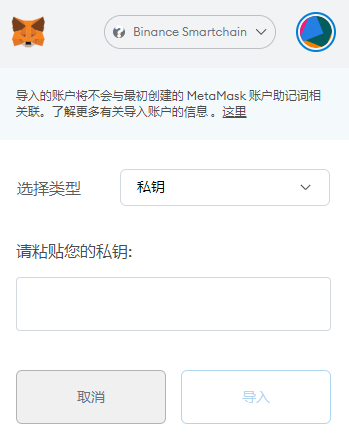 Binance Smartchain

导入的账户将不会与最初创建的 MetaMask 账户助记词相关联。了解更多有关导入账户的信息。这里

选择类型

私钥

请粘贴您的私钥:

取消

导入